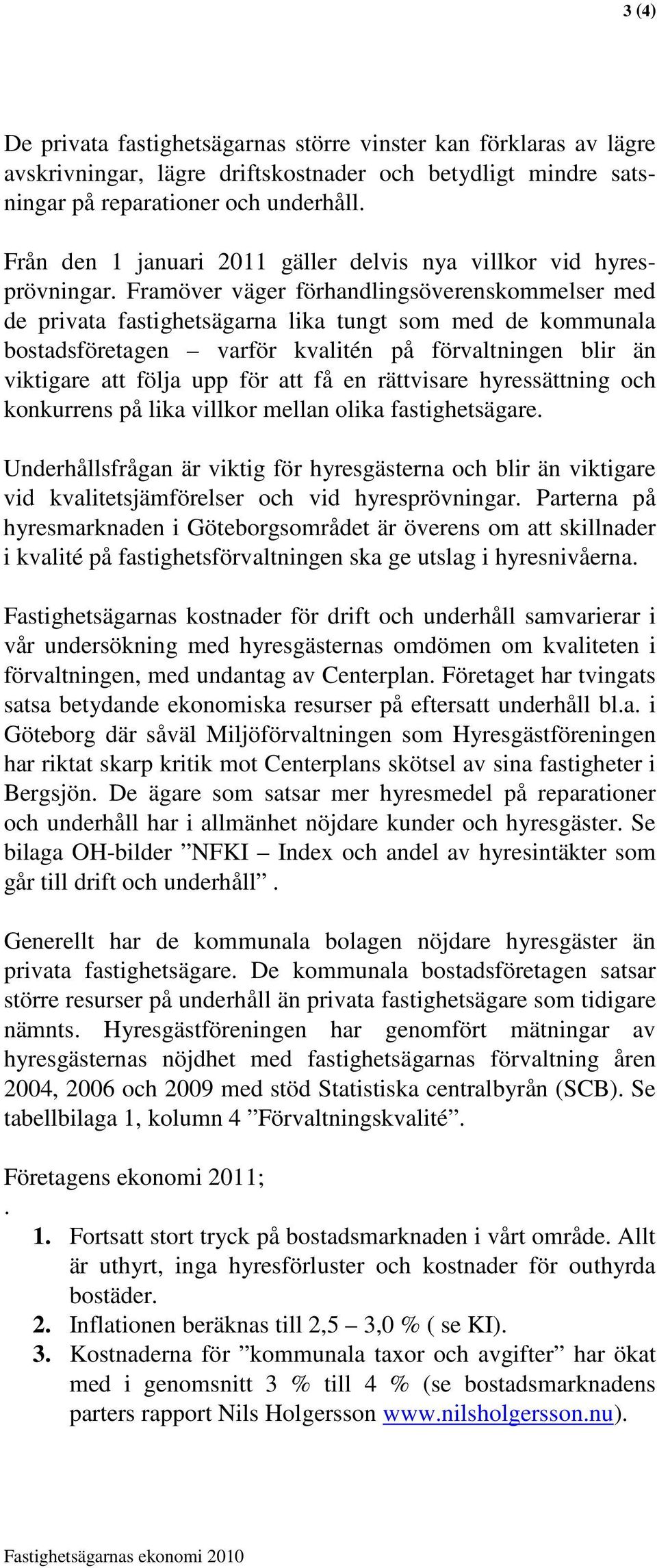 3 (4)

De privata fastighetsägarnas större vinster kan förklaras av lägre avskrivningar, lägre driftskostnader och betydligt mindre satsningar på reparationer och underhåll.

Från den 1 januari 2011 gäller delvis nya villkor vid hyresprövningar. Framöver väger förhandlingsöverenskommelser med de privata fastighetsägarna lika tungt som med de kommunala bostadsföretagen – varför kvalitén på förvaltningen blir än viktigare att följa upp för att få en rättvisare hyressättning och konkurrens på lika villkor mellan olika fastighetsägare.

Underhållsfrågan är viktig för hyresgästerna och blir än viktigare vid kvalitetsjämförelser och vid hyresprövningar. Parterna på hyresmarknaden i Göteborgsområdet är överens om att skillnader i kvalité på fastighetsförvaltningen ska ge utslag i hyresnivåerna.

Fastighetsägarnas kostnader för drift och underhåll samvarierar i vår undersökning med hyresgästernas omdömen om kvaliteten i förvaltningen, med undantag av Centerplan. Företaget har tvingats satsa betydande ekonomiska resurser på eftersatt underhåll bl.a. i Göteborg där såväl Miljöförvaltningen som Hyresgästföreningen har riktat skarp kritik mot Centerplans skötsel av sina fastigheter i Bergsjön. De ägare som satsar mer hyresmedel på reparationer och underhåll har i allmänhet nöjdare kunder och hyresgäster. Se bilaga OH-bilder ”NFKI – Index och andel av hyresintäkter som går till drift och underhåll”.

Generellt har de kommunala bolagen nöjdare hyresgäster än privata fastighetsägare. De kommunala bostadsföretagen satsar större resurser på underhåll än privata fastighetsägare som tidigare nämnts. Hyresgästföreningen har genomfört mätningar av hyresgästernas nöjdhet med fastighetsägarnas förvaltning åren 2004, 2006 och 2009 med stöd Statistiska centralbyrån (SCB). Se tabellbilaga 1, kolumn 4 ”Förvaltningskvalité”.

Företagens ekonomi 2011;
.
1. Fortsatt stort tryck på bostadsmarknaden i vårt område. Allt är uthyrt, inga hyresförluster och kostnader för outhyrda bostäder.
2. Inflationen beräknas till 2,5 – 3,0 % ( se KI).
3. Kostnaderna för ”kommunala taxor och avgifter” har ökat med i genomsnitt 3 % till 4 % (se bostadsmarknadens parters rapport Nils Holgersson www.nilsholgersson.nu).

Fastighetsägarnas ekonomi 2010